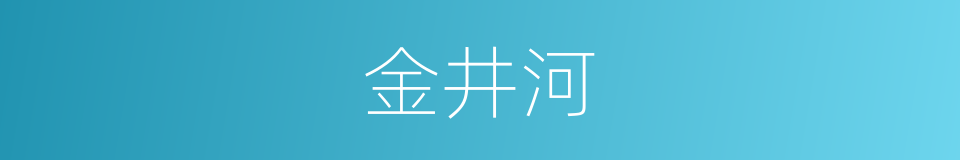 金井河